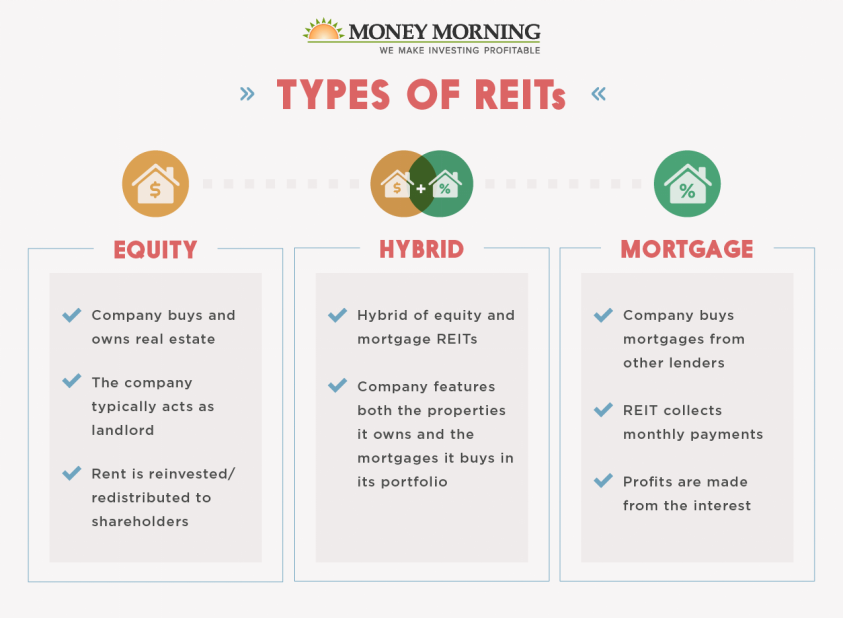 MONEY MORNING
WE MAKE INVESTING PROFITABLE

» TYPES OF REITs «

$

$ + %

%

EQUITY

Company buys and owns real estate

The company typically acts as landlord

Rent is reinvested/ redistributed to shareholders

HYBRID

Hybrid of equity and mortgage REITs

Company features both the properties it owns and the mortgages it buys in its portfolio

MORTGAGE

Company buys mortgages from other lenders

REIT collects monthly payments

Profits are made from the interest